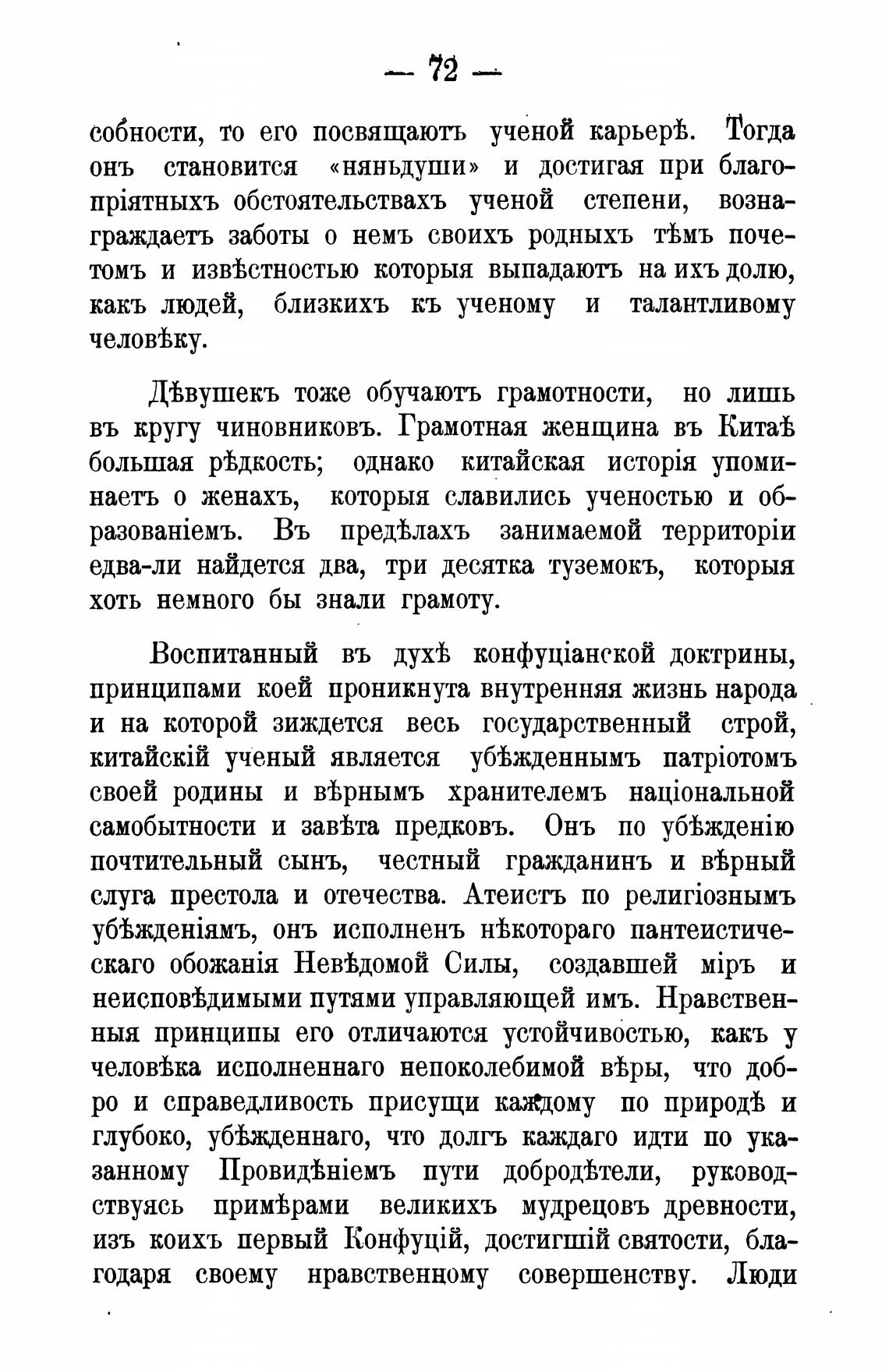 — 72 —

собности, то его посвящаютъ ученой карьерѣ. Тогда онъ становится «няньдуши» и достигая при благопріятныхъ обстоятельствахъ ученой степени, вознаграждаетъ заботы о немъ своихъ родныхъ тѣмъ почетомъ и извѣстностью которыя выпадаютъ на ихъ долю, какъ людей, близкихъ къ ученому и талантливому человѣку.

Дѣвушекъ тоже обучаютъ грамотности, но лишь въ кругу чиновниковъ. Грамотная женщина въ Китаѣ большая рѣдкость; однако китайская исторія упоминаетъ о женахъ, которыя славились ученостью и образованіемъ. Въ предѣлахъ занимаемой территоріи едва-ли найдется два, три десятка туземокъ, которыя хоть немного бы знали грамоту.

Воспитанный въ духѣ конфуціанской доктрины, принципами коей проникнута внутренняя жизнь народа и на которой зиждется весь государственный строй, китайскій ученый является убѣжденнымъ патріотомъ своей родины и вѣрнымъ хранителемъ національной самобытности и завѣта предковъ. Онъ по убѣжденію почтительный сынъ, честный гражданинъ и вѣрный слуга престола и отечества. Атеистъ по религіознымъ убѣжденіямъ, онъ исполненъ нѣкотораго пантеистическаго обожанія Невѣдомой Силы, создавшей міръ и неисповѣдимыми путями управляющей имъ. Нравственныя принципы его отличаются устойчивостью, какъ у человѣка исполненнаго непоколебимой вѣры, что добро и справедливость присущи каждому по природѣ и глубоко, убѣжденнаго, что долгъ каждаго идти по указанному Провидѣніемъ пути добродѣтели, руководствуясь примѣрами великихъ мудрецовъ древности, изъ коихъ первый Конфуцій, достигшій святости, благодаря своему нравственному совершенству. Люди